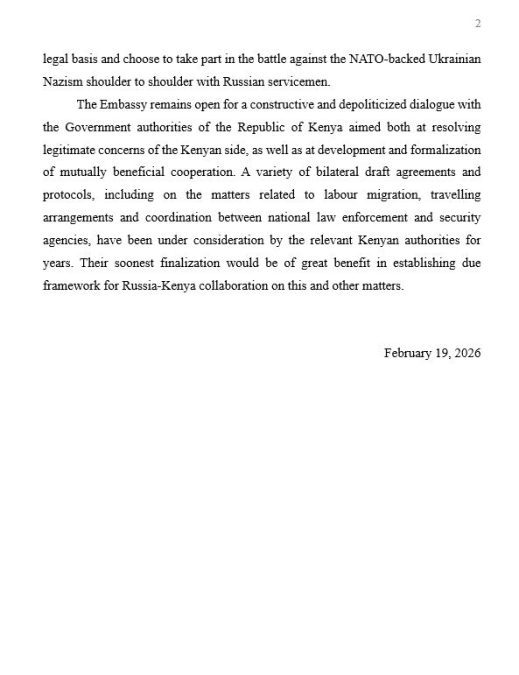 2

legal basis and choose to take part in the battle against the NATO-backed Ukrainian Nazism shoulder to shoulder with Russian servicemen.

The Embassy remains open for a constructive and depoliticized dialogue with the Government authorities of the Republic of Kenya aimed both at resolving legitimate concerns of the Kenyan side, as well as at development and formalization of mutually beneficial cooperation. A variety of bilateral draft agreements and protocols, including on the matters related to labour migration, travelling arrangements and coordination between national law enforcement and security agencies, have been under consideration by the relevant Kenyan authorities for years. Their soonest finalization would be of great benefit in establishing due framework for Russia-Kenya collaboration on this and other matters.

February 19, 2026